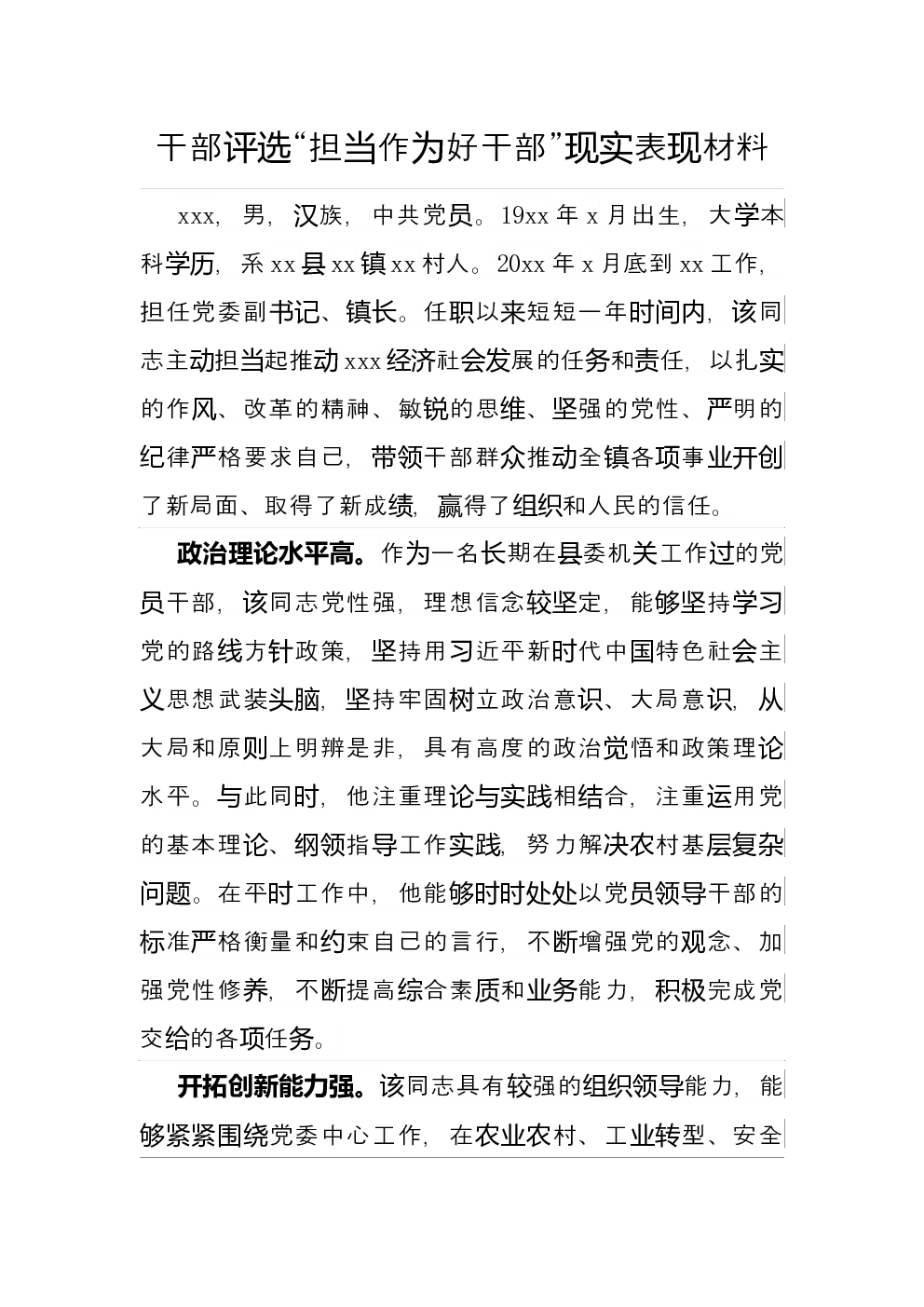 干部评选“担当作为好干部”现实表现材料

xxx，男，汉族，中共党员。19xx 年 x 月出生，大学本科学历，系 xx 县 xx 镇 xx 村人。20xx 年 x 月底到 xx 工作，担任党委副书记、镇长。任职以来短短一年时间内，该同志主动担当起推动 xxx 经济社会发展的任务和责任，以扎实的作风、改革的精神、敏锐的思维、坚强的党性、严明的纪律严格要求自己，带领干部群众推动全镇各项事业开创了新局面、取得了新成绩，赢得了组织和人民的信任。

政治理论水平高。作为一名长期在县委机关工作过的党员干部，该同志党性强，理想信念较坚定，能够坚持学习党的路线方针政策，坚持用习近平新时代中国特色社会主义思想武装头脑，坚持牢固树立政治意识、大局意识，从大局和原则上明辨是非，具有高度的政治觉悟和政策理论水平。与此同时，他注重理论与实践相结合，注重运用党的基本理论、纲领指导工作实践，努力解决农村基层复杂问题。在平时工作中，他能够时时处处以党员领导干部的标准严格衡量和约束自己的言行，不断增强党的观念、加强党性修养，不断提高综合素质和业务能力，积极完成党交给的各项任务。

开拓创新能力强。该同志具有较强的组织领导能力，能够紧紧围绕党委中心工作，在农业农村、工业转型、安全